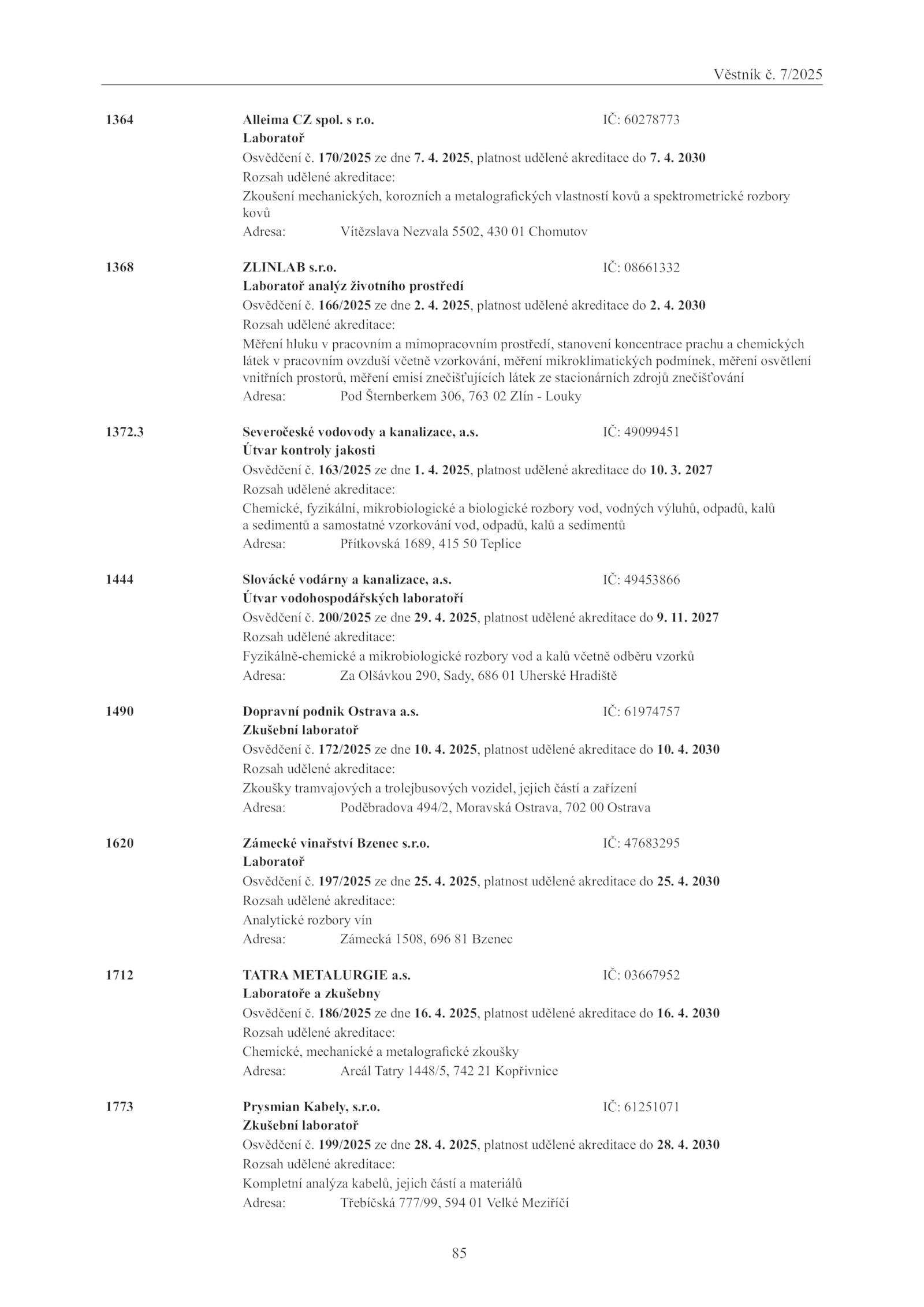 Věstník č. 7/2025

1364 Alleima CZ spol. s r.o. IČ: 60278773
Laboratoř
Osvědčení č. 170/2025 ze dne 7. 4. 2025, platnost udělené akreditace do 7. 4. 2030
Rozsah udělené akreditace:
Zkoušení mechanických, korozních a metalografických vlastností kovů a spektrometrické rozbory kovů
Adresa: Vítězslava Nezvala 5502, 430 01 Chomutov

1368 ZLINLAB s.r.o. IČ: 08661332
Laboratoř analýz životního prostředí
Osvědčení č. 166/2025 ze dne 2. 4. 2025, platnost udělené akreditace do 2. 4. 2030
Rozsah udělené akreditace:
Měření hluku v pracovním a mimopracovním prostředí, stanovení koncentrace prachu a chemických látek v pracovním ovzduší včetně vzorkování, měření mikroklimatických podmínek, měření osvětlení vnitřních prostorů, měření emisí znečišťujících látek ze stacionárních zdrojů znečišťování
Adresa: Pod Šternberkem 306, 763 02 Zlín - Louky

1372.3 Severočeské vodovody a kanalizace, a.s. IČ: 49099451
Útvar kontroly jakosti
Osvědčení č. 163/2025 ze dne 1. 4. 2025, platnost udělené akreditace do 10. 3. 2027
Rozsah udělené akreditace:
Chemické, fyzikální, mikrobiologické a biologické rozbory vod, vodných výluhů, odpadů, kalů a sedimentů a samostatné vzorkování vod, odpadů, kalů a sedimentů
Adresa: Přítkovská 1689, 415 50 Teplice

1444 Slovácké vodárny a kanalizace, a.s. IČ: 49453866
Útvar vodohospodářských laboratoří
Osvědčení č. 200/2025 ze dne 29. 4. 2025, platnost udělené akreditace do 9. 11. 2027
Rozsah udělené akreditace:
Fyzikálně-chemické a mikrobiologické rozbory vod a kalů včetně odběru vzorků
Adresa: Za Olšávkou 290, Sady, 686 01 Uherské Hradiště

1490 Dopravní podnik Ostrava a.s. IČ: 61974757
Zkušební laboratoř
Osvědčení č. 172/2025 ze dne 10. 4. 2025, platnost udělené akreditace do 10. 4. 2030
Rozsah udělené akreditace:
Zkoušky tramvajových a trolejbusových vozidel, jejich částí a zařízení
Adresa: Poděbradova 494/2, Moravská Ostrava, 702 00 Ostrava

1620 Zámecké vinařství Bzenec s.r.o. IČ: 47683295
Laboratoř
Osvědčení č. 197/2025 ze dne 25. 4. 2025, platnost udělené akreditace do 25. 4. 2030
Rozsah udělené akreditace:
Analytické rozbory vín
Adresa: Zámecká 1508, 696 81 Bzenec

1712 TATRA METALURGIE a.s. IČ: 03667952
Laboratoře a zkušebny
Osvědčení č. 186/2025 ze dne 16. 4. 2025, platnost udělené akreditace do 16. 4. 2030
Rozsah udělené akreditace:
Chemické, mechanické a metalografické zkoušky
Adresa: Areál Tatry 1448/5, 742 21 Kopřivnice

1773 Prysmian Kabely, s.r.o. IČ: 61251071
Zkušební laboratoř
Osvědčení č. 199/2025 ze dne 28. 4. 2025, platnost udělené akreditace do 28. 4. 2030
Rozsah udělené akreditace:
Kompletní analýza kabelů, jejich částí a materiálů
Adresa: Třebíčská 777/99, 594 01 Velké Meziříčí

85